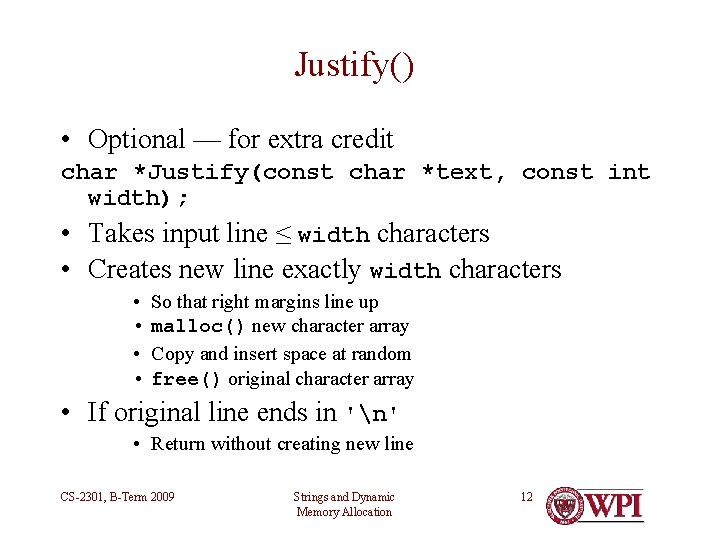 Justify()

• Optional — for extra credit

char *Justify(const char *text, const int width);

• Takes input line ≤ width characters
• Creates new line exactly width characters
• So that right margins line up
• malloc() new character array
• Copy and insert space at random
• free() original character array
• If original line ends in '\n'
• Return without creating new line

CS-2301, B-Term 2009

Strings and Dynamic Memory Allocation

12

WPI